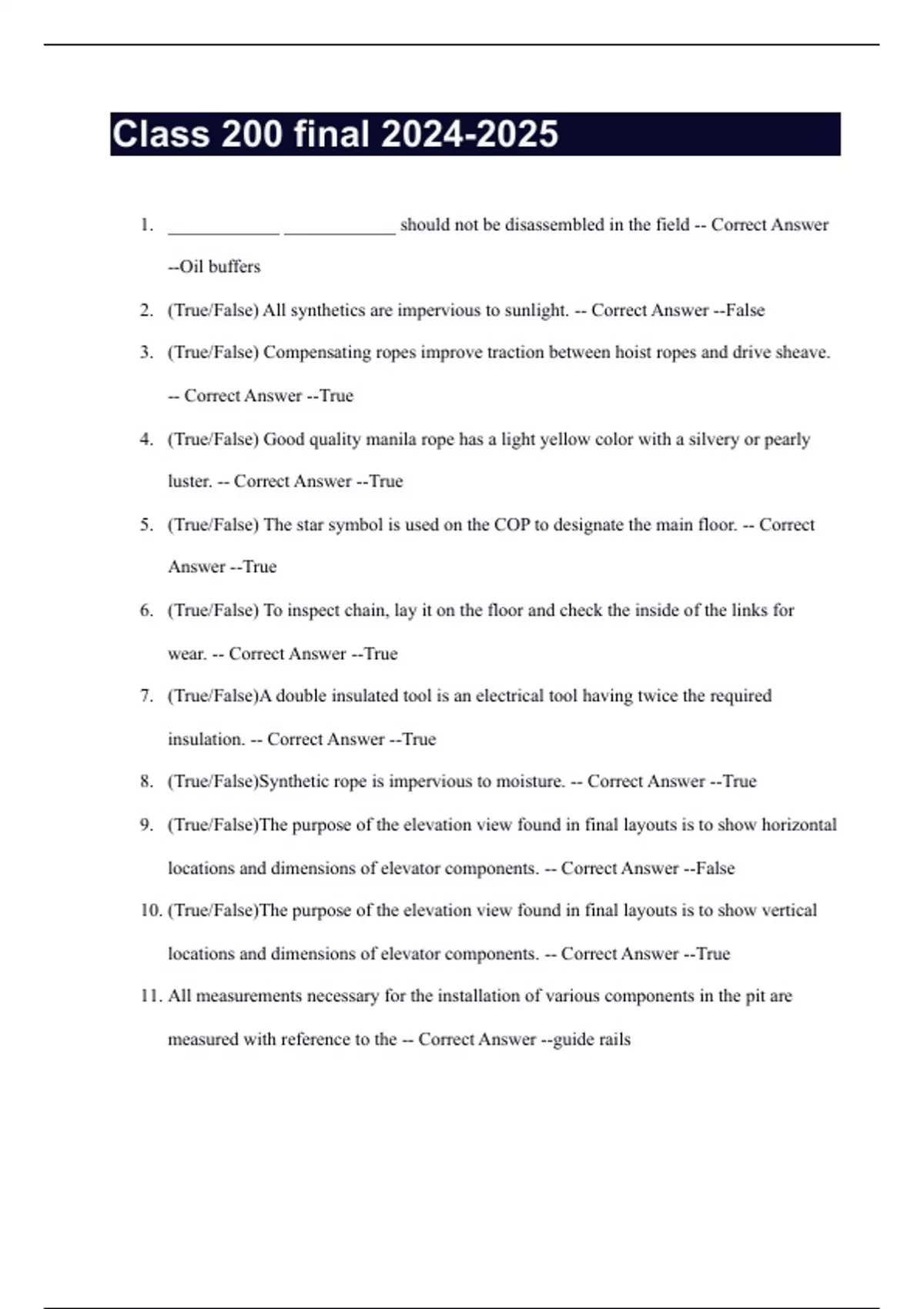 Class 200 final 2024-2025

1. ____________ ____________ should not be disassembled in the field -- Correct Answer --Oil buffers

2. (True/False) All synthetics are impervious to sunlight. -- Correct Answer --False

3. (True/False) Compensating ropes improve traction between hoist ropes and drive sheave. -- Correct Answer --True

4. (True/False) Good quality manila rope has a light yellow color with a silvery or pearly luster. -- Correct Answer --True

5. (True/False) The star symbol is used on the COP to designate the main floor. -- Correct Answer --True

6. (True/False) To inspect chain, lay it on the floor and check the inside of the links for wear. -- Correct Answer --True

7. (True/False)A double insulated tool is an electrical tool having twice the required insulation. -- Correct Answer --True

8. (True/False)Synthetic rope is impervious to moisture. -- Correct Answer --True

9. (True/False)The purpose of the elevation view found in final layouts is to show horizontal locations and dimensions of elevator components. -- Correct Answer --False

10. (True/False)The purpose of the elevation view found in final layouts is to show vertical locations and dimensions of elevator components. -- Correct Answer --True

11. All measurements necessary for the installation of various components in the pit are measured with reference to the -- Correct Answer --guide rails